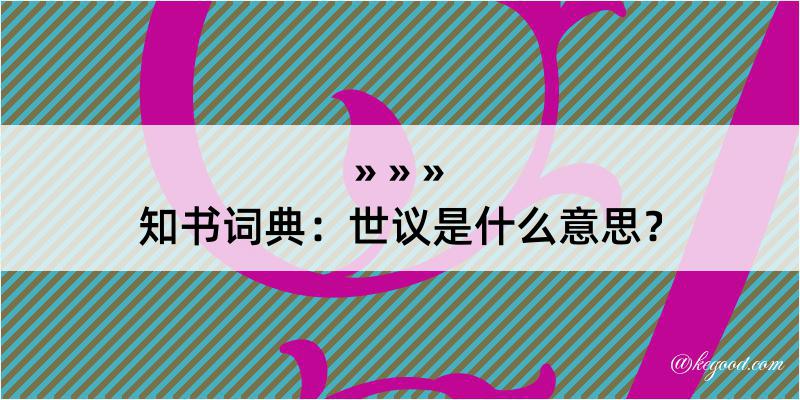 » » »
知书词典：世议是什么意思？

@kegood.com